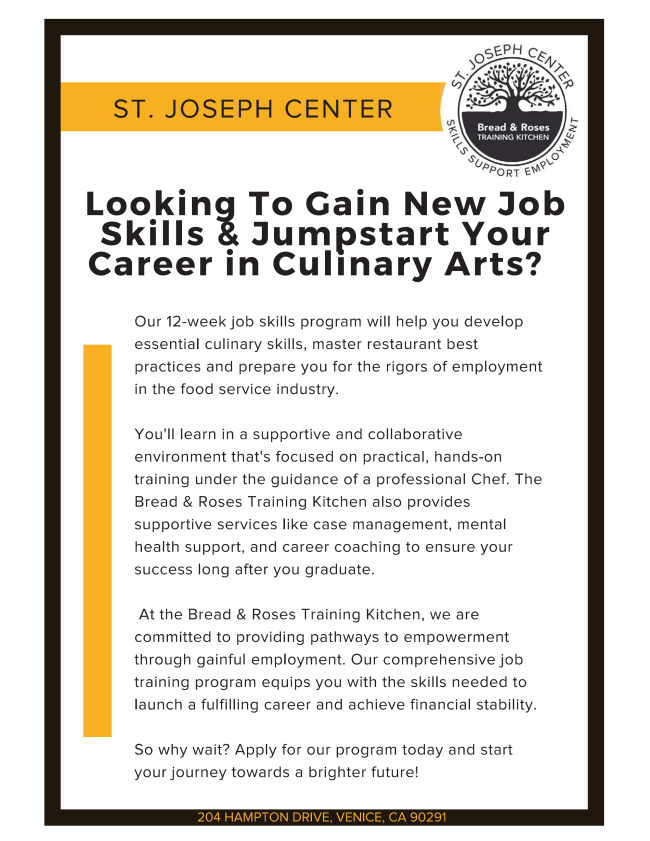 ST. JOSEPH CENTER

ST. JOSEPH CENTER
Bread & Roses
TRAINING KITCHEN
SKILLS SUPPORT EMPLOYMENT

Looking To Gain New Job Skills & Jumpstart Your Career in Culinary Arts?

Our 12-week job skills program will help you develop essential culinary skills, master restaurant best practices and prepare you for the rigors of employment in the food service industry.

You'll learn in a supportive and collaborative environment that's focused on practical, hands-on training under the guidance of a professional Chef. The Bread & Roses Training Kitchen also provides supportive services like case management, mental health support, and career coaching to ensure your success long after you graduate.

At the Bread & Roses Training Kitchen, we are committed to providing pathways to empowerment through gainful employment. Our comprehensive job training program equips you with the skills needed to launch a fulfilling career and achieve financial stability.

So why wait? Apply for our program today and start your journey towards a brighter future!

204 HAMPTON DRIVE, VENICE, CA 90291